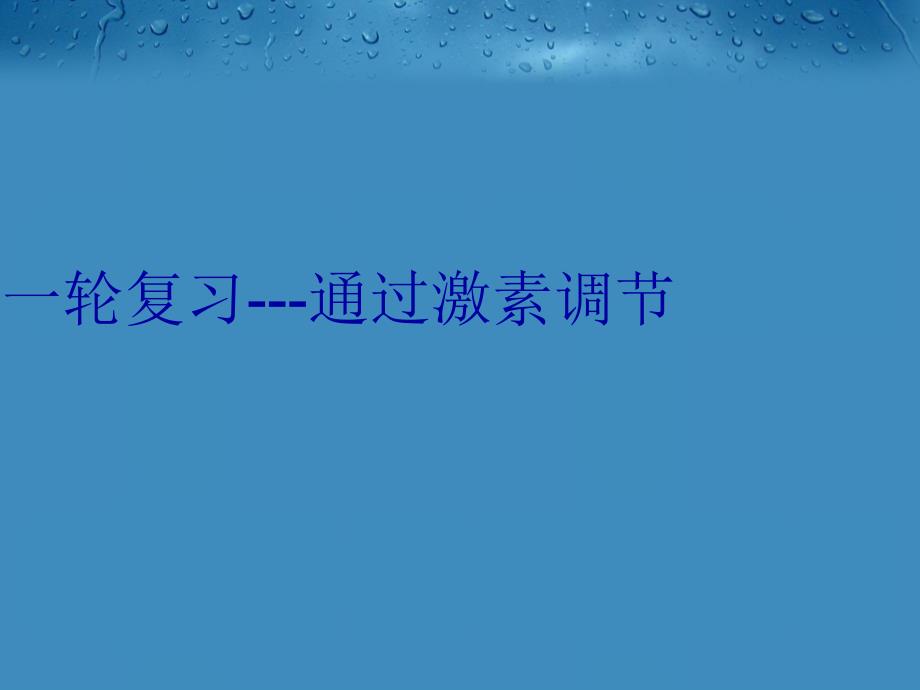 一轮复习---通过激素调节